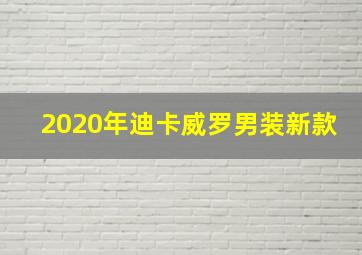 2020年迪卡威罗男装新款